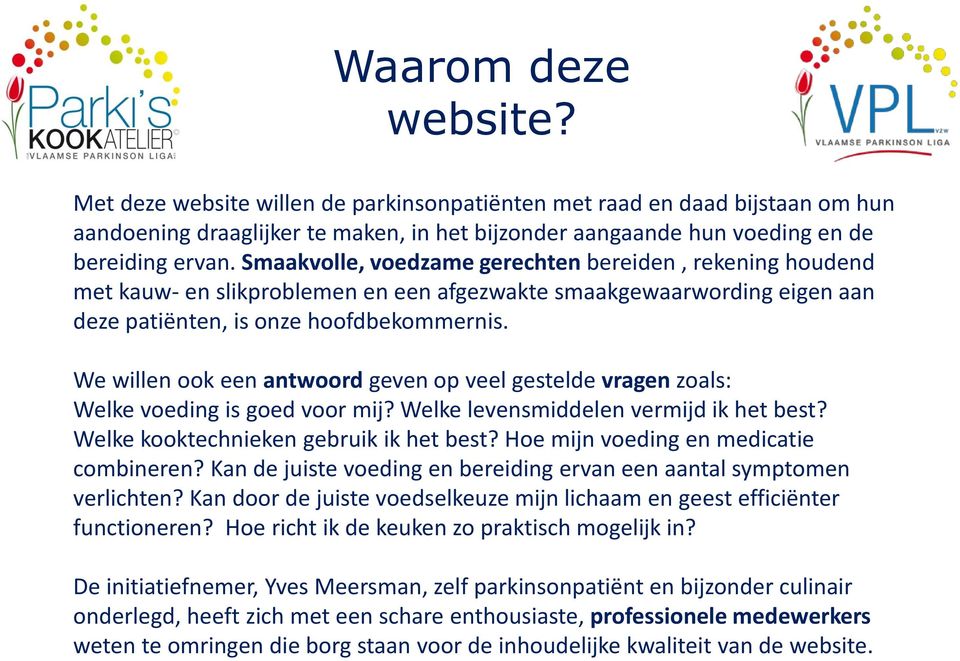 Parki's KOOKATELIER
VLAAMSE PARKINSON LIGA

Waarom deze website?

VPL VZW
VLAAMSE PARKINSON LIGA

Met deze website willen de parkinsonpatiënten met raad en daad bijstaan om hun aandoening draaglijker te maken, in het bijzonder aangaande hun voeding en de bereiding ervan. Smaakvolle, voedzame gerechten bereiden , rekening houdend met kauw- en slikproblemen en een afgezwakte smaakgewaarwording eigen aan deze patiënten, is onze hoofdbekommernis.

We willen ook een antwoord geven op veel gestelde vragen zoals:
Welke voeding is goed voor mij? Welke levensmiddelen vermijd ik het best? Welke kooktechnieken gebruik ik het best? Hoe mijn voeding en medicatie combineren? Kan de juiste voeding en bereiding ervan een aantal symptomen verlichten? Kan door de juiste voedselkeuze mijn lichaam en geest efficiënter functioneren? Hoe richt ik de keuken zo praktisch mogelijk in?

De initiatiefnemer, Yves Meersman, zelf parkinsonpatiënt en bijzonder culinair onderlegd, heeft zich met een schare enthousiaste, professionele medewerkers weten te omringen die borg staan voor de inhoudelijke kwaliteit van de website.